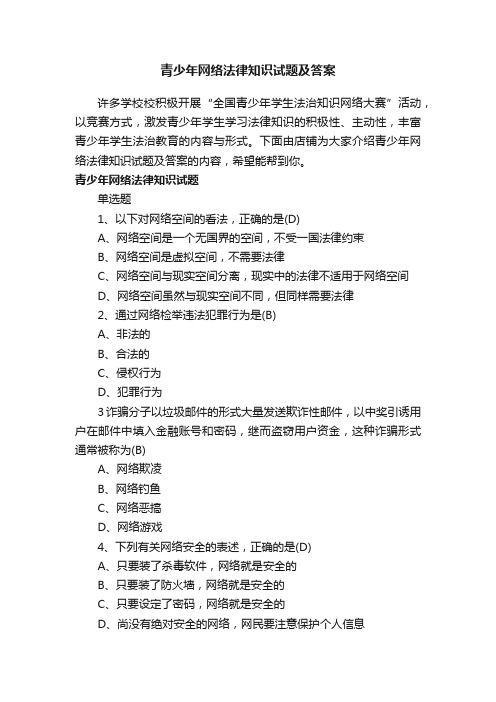 青少年网络法律知识试题及答案

许多学校校积极开展“全国青少年学生法治知识网络大赛”活动，以竞赛方式，激发青少年学生学习法律知识的积极性、主动性，丰富青少年学生法治教育的内容与形式。下面由店铺为大家介绍青少年网络法律知识试题及答案的内容，希望能帮到你。

青少年网络法律知识试题

单选题

1、以下对网络空间的看法，正确的是(D)

A、网络空间是一个无国界的空间，不受一国法律约束

B、网络空间是虚拟空间，不需要法律

C、网络空间与现实空间分离，现实中的法律不适用于网络空间

D、网络空间虽然与现实空间不同，但同样需要法律

2、通过网络检举违法犯罪行为是(B)

A、非法的

B、合法的

C、侵权行为

D、犯罪行为

3 诈骗分子以垃圾邮件的形式大量发送欺诈性邮件，以中奖引诱用户在邮件中填入金融账号和密码，继而盗窃用户资金，这种诈骗形式通常被称为(B)

A、网络欺凌

B、网络钓鱼

C、网络恶搞

D、网络游戏

4、下列有关网络安全的表述，正确的是(D)

A、只要装了杀毒软件，网络就是安全的

B、只要装了防火墙，网络就是安全的

C、只要设定了密码，网络就是安全的

D、尚没有绝对安全的网络，网民要注意保护个人信息